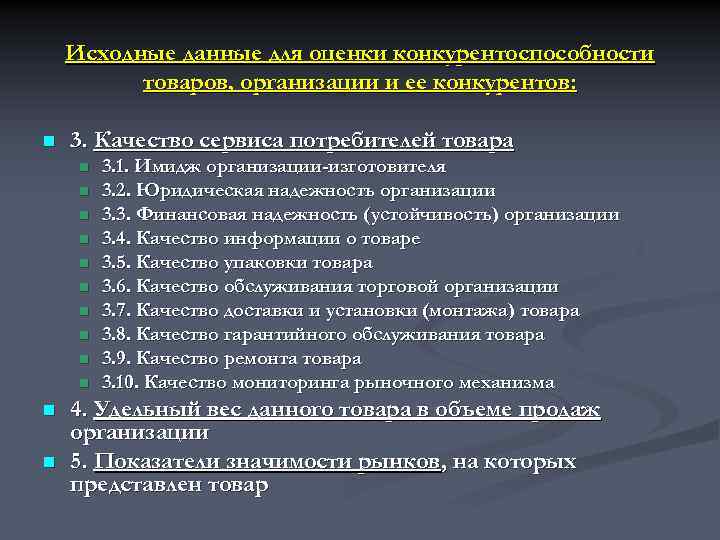 Исходные данные для оценки конкурентоспособности товаров, организации и ее конкурентов:

3. Качество сервиса потребителей товара
3.1. Имидж организации-изготовителя
3.2. Юридическая надежность организации
3.3. Финансовая надежность (устойчивость) организации
3.4. Качество информации о товаре
3.5. Качество упаковки товара
3.6. Качество обслуживания торговой организации
3.7. Качество доставки и установки (монтажа) товара
3.8. Качество гарантийного обслуживания товара
3.9. Качество ремонта товара
3.10. Качество мониторинга рыночного механизма

4. Удельный вес данного товара в объеме продаж организации

5. Показатели значимости рынков, на которых представлен товар